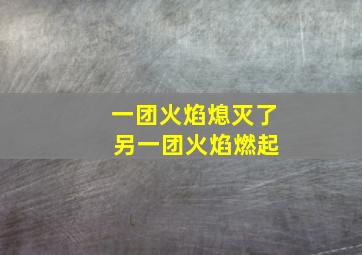 一团火焰熄灭了
另一团火焰燃起